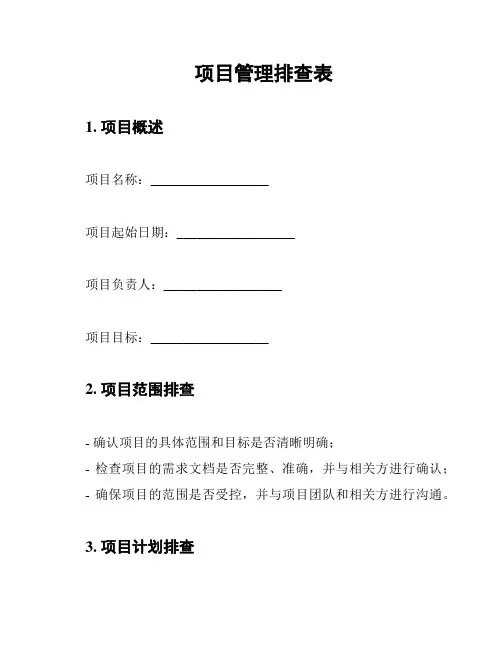 项目管理排查表

1. 项目概述

项目名称：__________________

项目起始日期：__________________

项目负责人：__________________

项目目标：__________________

2. 项目范围排查

- 确认项目的具体范围和目标是否清晰明确；

- 检查项目的需求文档是否完整、准确，并与相关方进行确认；

- 确保项目的范围是否受控，并与项目团队和相关方进行沟通。

3. 项目计划排查